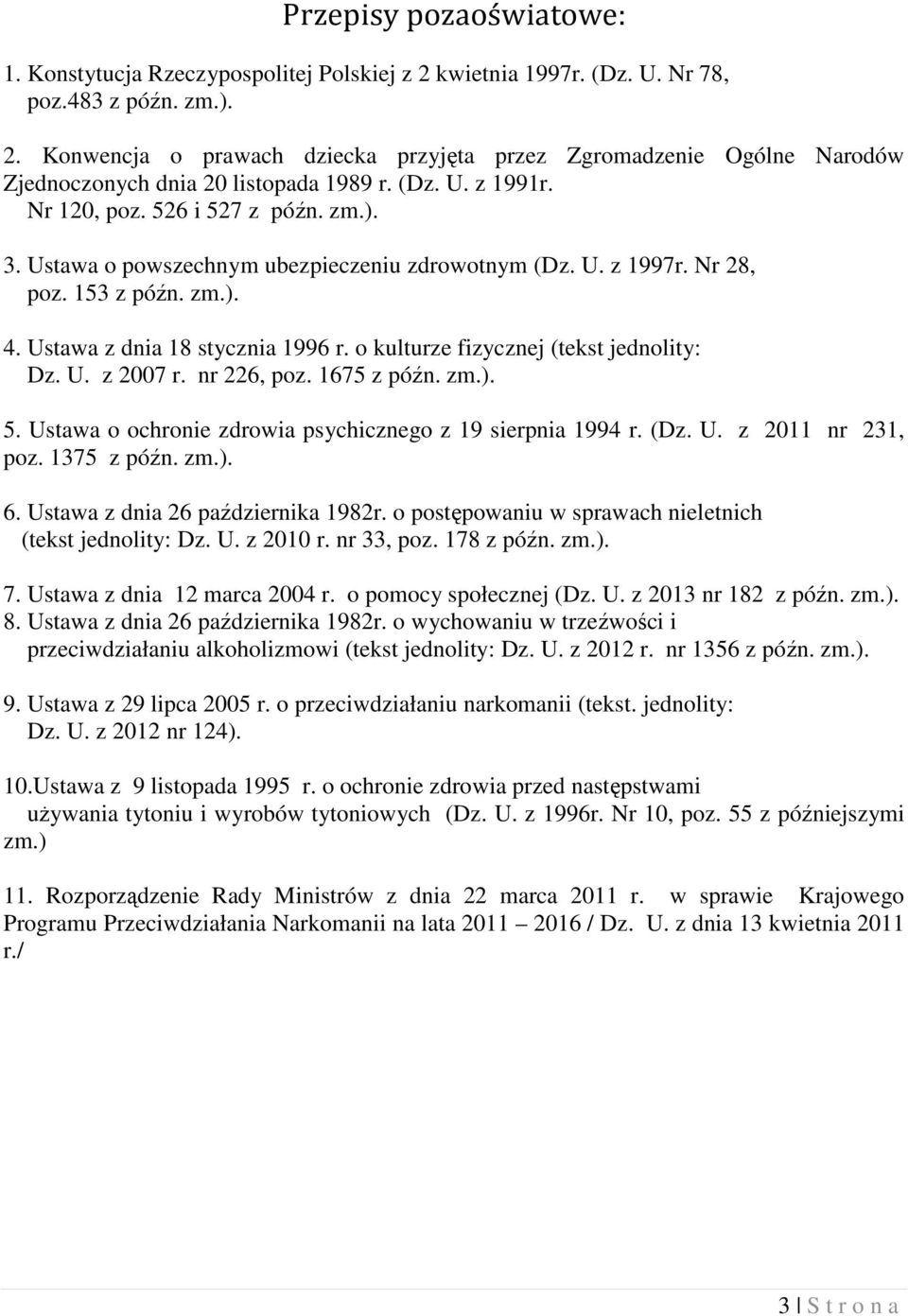 Przepisy pozaoświatowe:

1. Konstytucja Rzeczypospolitej Polskiej z 2 kwietnia 1997r. (Dz. U. Nr 78, poz.483 z późn. zm.).

2. Konwencja o prawach dziecka przyjęta przez Zgromadzenie Ogólne Narodów Zjednoczonych dnia 20 listopada 1989 r. (Dz. U. z 1991r. Nr 120, poz. 526 i 527 z późn. zm.).

3. Ustawa o powszechnym ubezpieczeniu zdrowotnym (Dz. U. z 1997r. Nr 28, poz. 153 z późn. zm.).

4. Ustawa z dnia 18 stycznia 1996 r. o kulturze fizycznej (tekst jednolity: Dz. U. z 2007 r. nr 226, poz. 1675 z późn. zm.).

5. Ustawa o ochronie zdrowia psychicznego z 19 sierpnia 1994 r. (Dz. U. z 2011 nr 231, poz. 1375 z późn. zm.).

6. Ustawa z dnia 26 października 1982r. o postępowaniu w sprawach nieletnich (tekst jednolity: Dz. U. z 2010 r. nr 33, poz. 178 z późn. zm.).

7. Ustawa z dnia 12 marca 2004 r. o pomocy społecznej (Dz. U. z 2013 nr 182 z późn. zm.).
8. Ustawa z dnia 26 października 1982r. o wychowaniu w trzeźwości i przeciwdziałaniu alkoholizmowi (tekst jednolity: Dz. U. z 2012 r. nr 1356 z późn. zm.).

9. Ustawa z 29 lipca 2005 r. o przeciwdziałaniu narkomanii (tekst. jednolity: Dz. U. z 2012 nr 124).

10.Ustawa z 9 listopada 1995 r. o ochronie zdrowia przed następstwami używania tytoniu i wyrobów tytoniowych (Dz. U. z 1996r. Nr 10, poz. 55 z późniejszymi zm.)

11. Rozporządzenie Rady Ministrów z dnia 22 marca 2011 r. w sprawie Krajowego Programu Przeciwdziałania Narkomanii na lata 2011 – 2016 / Dz. U. z dnia 13 kwietnia 2011 r./

3 | S t r o n a